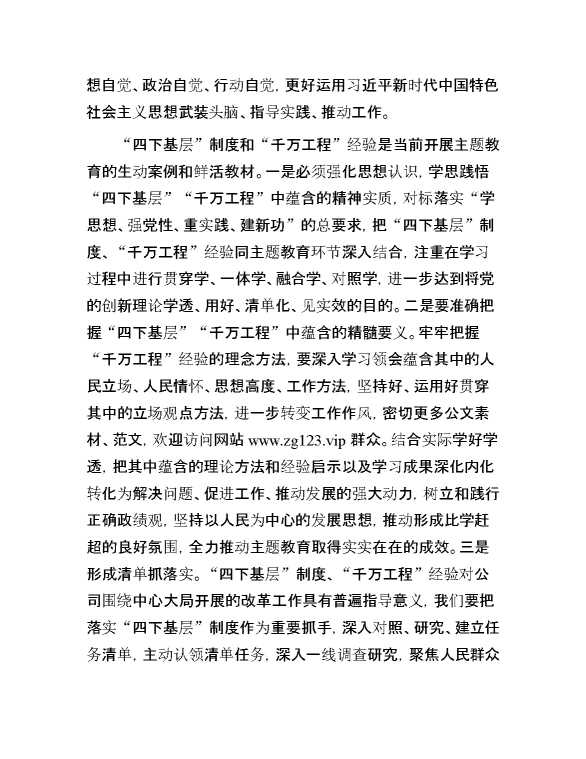 想自觉、政治自觉、行动自觉，更好运用习近平新时代中国特色社会主义思想武装头脑、指导实践、推动工作。

“四下基层”制度和“千万工程”经验是当前开展主题教育的生动案例和鲜活教材。一是必须强化思想认识，学思践悟“四下基层”“千万工程”中蕴含的精神实质，对标落实“学思想、强党性、重实践、建新功”的总要求，把“四下基层”制度、“千万工程”经验同主题教育环节深入结合，注重在学习过程中进行贯穿学、一体学、融合学、对照学，进一步达到将党的创新理论学透、用好、清单化、见实效的目的。二是要准确把握“四下基层”“千万工程”中蕴含的精髓要义。牢牢把握“千万工程”经验的理念方法，要深入学习领会蕴含其中的人民立场、人民情怀、思想高度、工作方法，坚持好、运用好贯穿其中的立场观点方法，进一步转变工作作风，密切更多公文素材、范文，欢迎访问网站 www.zg123.vip 群众。结合实际学好学透，把其中蕴含的理论方法和经验启示以及学习成果深化内化转化为解决问题、促进工作、推动发展的强大动力，树立和践行正确政绩观，坚持以人民为中心的发展思想，推动形成比学赶超的良好氛围，全力推动主题教育取得实实在在的成效。三是形成清单抓落实。“四下基层”制度、“千万工程”经验对公司围绕中心大局开展的改革工作具有普遍指导意义，我们要把落实“四下基层”制度作为重要抓手，深入对照、研究、建立任务清单，主动认领清单任务，深入一线调查研究，聚焦人民群众